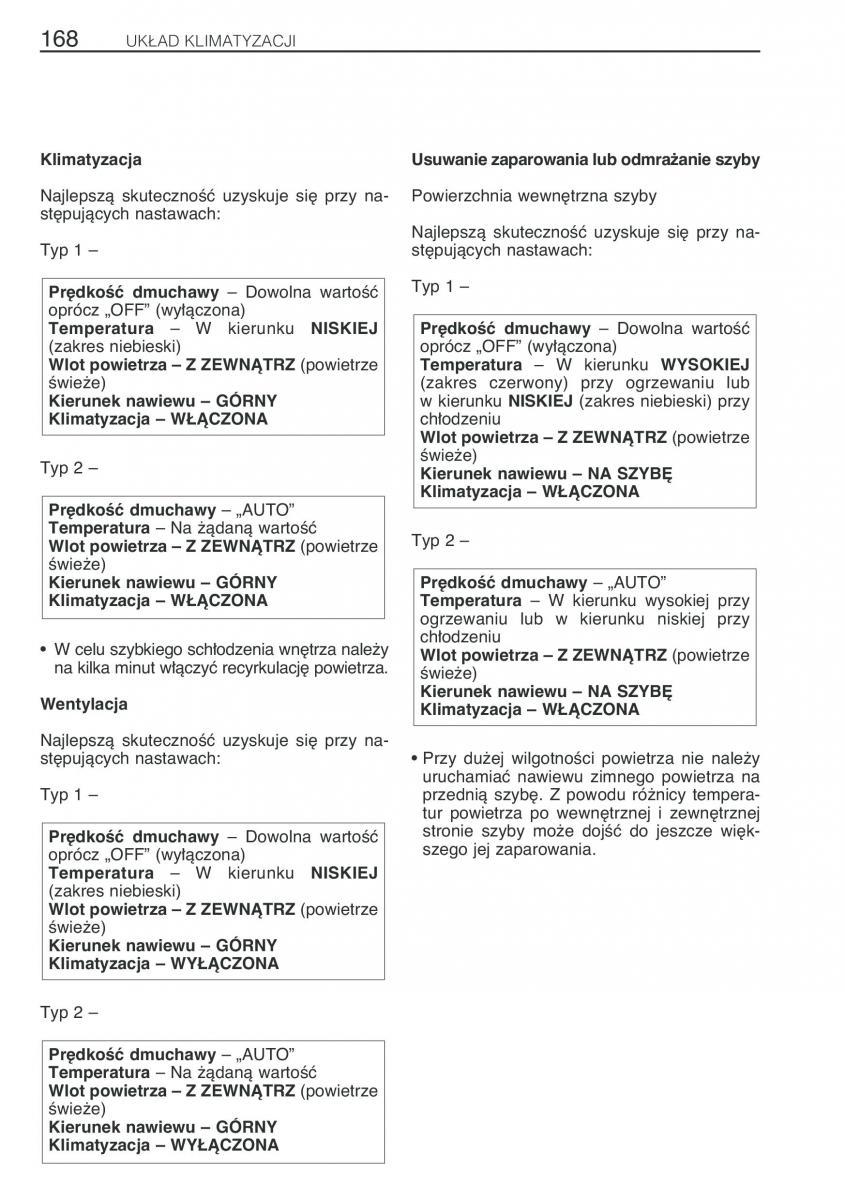 168 UKŁAD KLIMATYZACJI

Klimatyzacja

Najlepszą skuteczność uzyskuje się przy następujących nastawach:

Typ 1 –

Prędkość dmuchawy – Dowolna wartość oprócz „OFF” (wyłączona)
Temperatura – W kierunku NISKIEJ (zakres niebieski)
Wlot powietrza – Z ZEWNĄTRZ (powietrze świeże)
Kierunek nawiewu – GÓRNY
Klimatyzacja – WŁĄCZONA

Typ 2 –

Prędkość dmuchawy – „AUTO”
Temperatura – Na żądaną wartość
Wlot powietrza – Z ZEWNĄTRZ (powietrze świeże)
Kierunek nawiewu – GÓRNY
Klimatyzacja – WŁĄCZONA

• W celu szybkiego schłodzenia wnętrza należy na kilka minut włączyć recyrkulację powietrza.

Wentylacja

Najlepszą skuteczność uzyskuje się przy następujących nastawach:

Typ 1 –

Prędkość dmuchawy – Dowolna wartość oprócz „OFF” (wyłączona)
Temperatura – W kierunku NISKIEJ (zakres niebieski)
Wlot powietrza – Z ZEWNĄTRZ (powietrze świeże)
Kierunek nawiewu – GÓRNY
Klimatyzacja – WYŁĄCZONA

Typ 2 –

Prędkość dmuchawy – „AUTO”
Temperatura – Na żądaną wartość
Wlot powietrza – Z ZEWNĄTRZ (powietrze świeże)
Kierunek nawiewu – GÓRNY
Klimatyzacja – WYŁĄCZONA

Usuwanie zaparowania lub odmrażanie szyby

Powierzchnia wewnętrzna szyby

Najlepszą skuteczność uzyskuje się przy następujących nastawach:

Typ 1 –

Prędkość dmuchawy – Dowolna wartość oprócz „OFF” (wyłączona)
Temperatura – W kierunku WYSOKIEJ (zakres czerwony) przy ogrzewaniu lub w kierunku NISKIEJ (zakres niebieski) przy chłodzeniu
Wlot powietrza – Z ZEWNĄTRZ (powietrze świeże)
Kierunek nawiewu – NA SZYBĘ
Klimatyzacja – WŁĄCZONA

Typ 2 –

Prędkość dmuchawy – „AUTO”
Temperatura – W kierunku wysokiej przy ogrzewaniu lub w kierunku niskiej przy chłodzeniu
Wlot powietrza – Z ZEWNĄTRZ (powietrze świeże)
Kierunek nawiewu – NA SZYBĘ
Klimatyzacja – WŁĄCZONA

• Przy dużej wilgotności powietrza nie należy uruchamiać nawiewu zimnego powietrza na przednią szybę. Z powodu różnicy temperatur powietrza po wewnętrznej i zewnętrznej stronie szyby może dojść do jeszcze większego jej zaparowania.